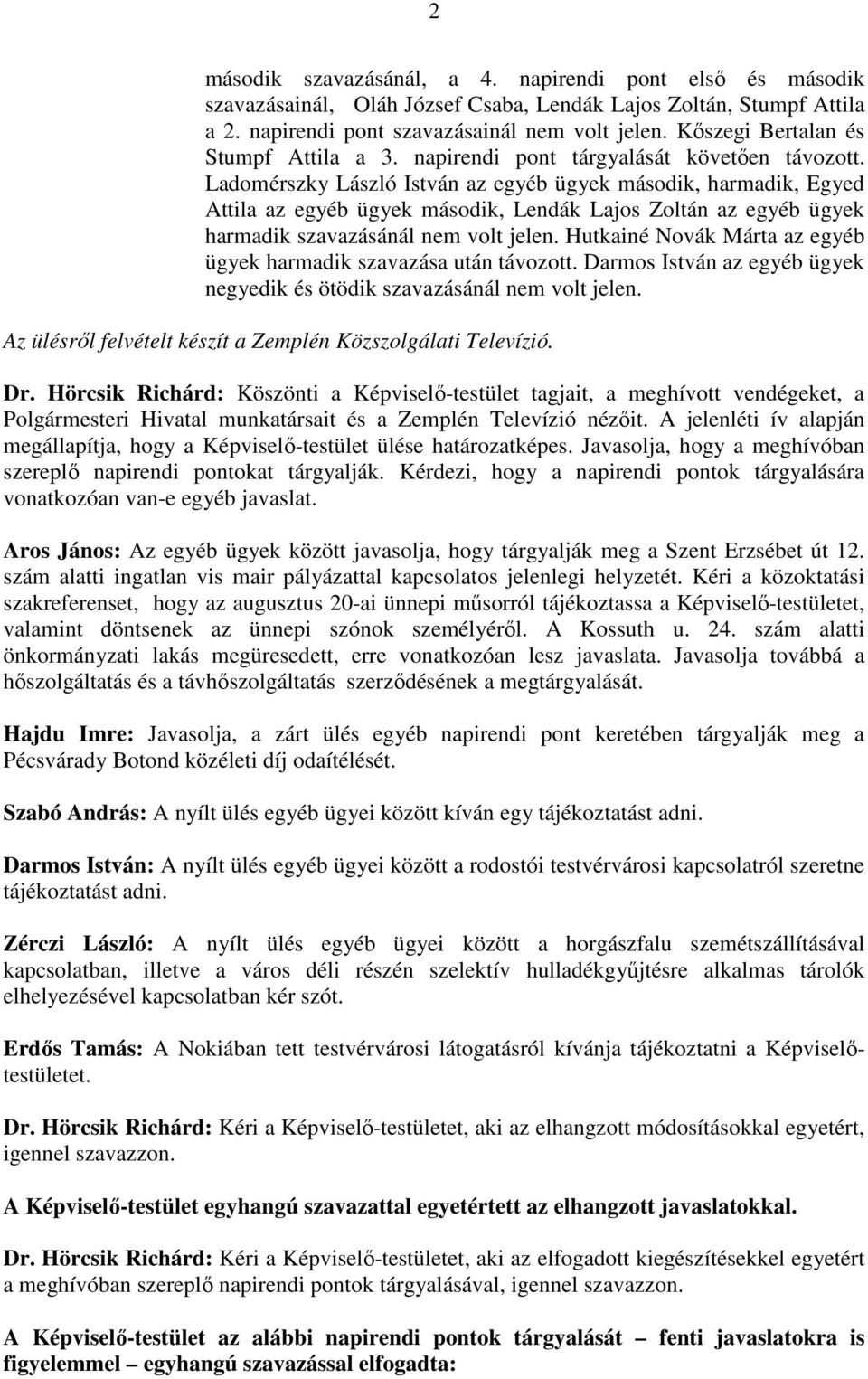 2

második szavazásánál, a 4. napirendi pont első és második szavazásainál, Oláh József Csaba, Lendák Lajos Zoltán, Stumpf Attila a 2. napirendi pont szavazásainál nem volt jelen. Kőszegi Bertalan és Stumpf Attila a 3. napirendi pont tárgyalását követően távozott. Ladomérszky László István az egyéb ügyek második, harmadik, Egyed Attila az egyéb ügyek második, Lendák Lajos Zoltán az egyéb ügyek harmadik szavazásánál nem volt jelen. Hutkainé Novák Márta az egyéb ügyek harmadik szavazása után távozott. Darmos István az egyéb ügyek negyedik és ötödik szavazásánál nem volt jelen.

Az ülésről felvételt készít a Zemplén Közszolgálati Televízió.

Dr. Hörcsik Richárd: Köszönti a Képviselő-testület tagjait, a meghívott vendégeket, a Polgármesteri Hivatal munkatársait és a Zemplén Televízió nézőit. A jelenléti ív alapján megállapítja, hogy a Képviselő-testület ülése határozatképes. Javasolja, hogy a meghívóban szereplő napirendi pontokat tárgyalják. Kérdezi, hogy a napirendi pontok tárgyalására vonatkozóan van-e egyéb javaslat.

Aros János: Az egyéb ügyek között javasolja, hogy tárgyalják meg a Szent Erzsébet út 12. szám alatti ingatlan vis mair pályázattal kapcsolatos jelenlegi helyzetét. Kéri a közoktatási szakreferenset, hogy az augusztus 20-ai ünnepi műsorról tájékoztassa a Képviselő-testületet, valamint döntsenek az ünnepi szónok személyéről. A Kossuth u. 24. szám alatti önkormányzati lakás megüresedett, erre vonatkozóan lesz javaslata. Javasolja továbbá a hőszolgáltatás és a távhőszolgáltatás szerződésének a megtárgyalását.

Hajdu Imre: Javasolja, a zárt ülés egyéb napirendi pont keretében tárgyalják meg a Pécsvárady Botond közéleti díj odaítélését.

Szabó András: A nyílt ülés egyéb ügyei között kíván egy tájékoztatást adni.

Darmos István: A nyílt ülés egyéb ügyei között a rodostói testvérvárosi kapcsolatról szeretne tájékoztatást adni.

Zérczi László: A nyílt ülés egyéb ügyei között a horgászfalu szemétszállításával kapcsolatban, illetve a város déli részén szelektív hulladékgyűjtésre alkalmas tárolók elhelyezésével kapcsolatban kér szót.

Erdős Tamás: A Nokiában tett testvérvárosi látogatásról kívánja tájékoztatni a Képviselő-testületet.

Dr. Hörcsik Richárd: Kéri a Képviselő-testületet, aki az elhangzott módosításokkal egyetért, igennel szavazzon.

A Képviselő-testület egyhangú szavazattal egyetértett az elhangzott javaslatokkal.

Dr. Hörcsik Richárd: Kéri a Képviselő-testületet, aki az elfogadott kiegészítésekkel egyetért a meghívóban szereplő napirendi pontok tárgyalásával, igennel szavazzon.

A Képviselő-testület az alábbi napirendi pontok tárgyalását – fenti javaslatokra is figyelemmel – egyhangú szavazással elfogadta: